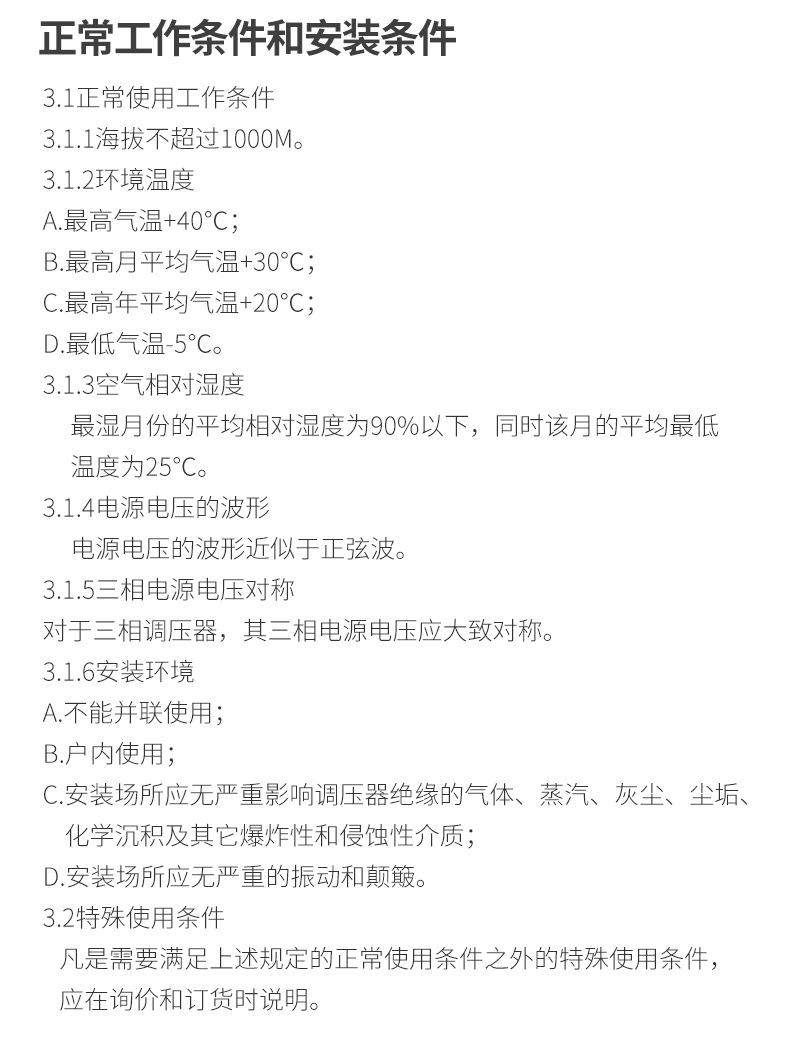 正常工作条件和安装条件

3.1正常使用工作条件

3.1.1海拔不超过1000M。

3.1.2环境温度

A.最高气温+40°C；

B.最高月平均气温+30°C；

C.最高年平均气温+20°C；

D.最低气温-5°C。

3.1.3空气相对湿度

最湿月份的平均相对湿度为90%以下，同时该月的平均最低温度为25°C。

3.1.4电源电压的波形

电源电压的波形近似于正弦波。

3.1.5三相电源电压对称

对于三相调压器，其三相电源电压应大致对称。

3.1.6安装环境

A.不能并联使用；

B.户内使用；

C.安装场所应无严重影响调压器绝缘的气体、蒸汽、灰尘、尘垢、化学沉积及其它爆炸性和侵蚀性介质；

D.安装场所应无严重的振动和颠簸。

3.2特殊使用条件

凡是需要满足上述规定的正常使用条件之外的特殊使用条件，应在询价和订货时说明。